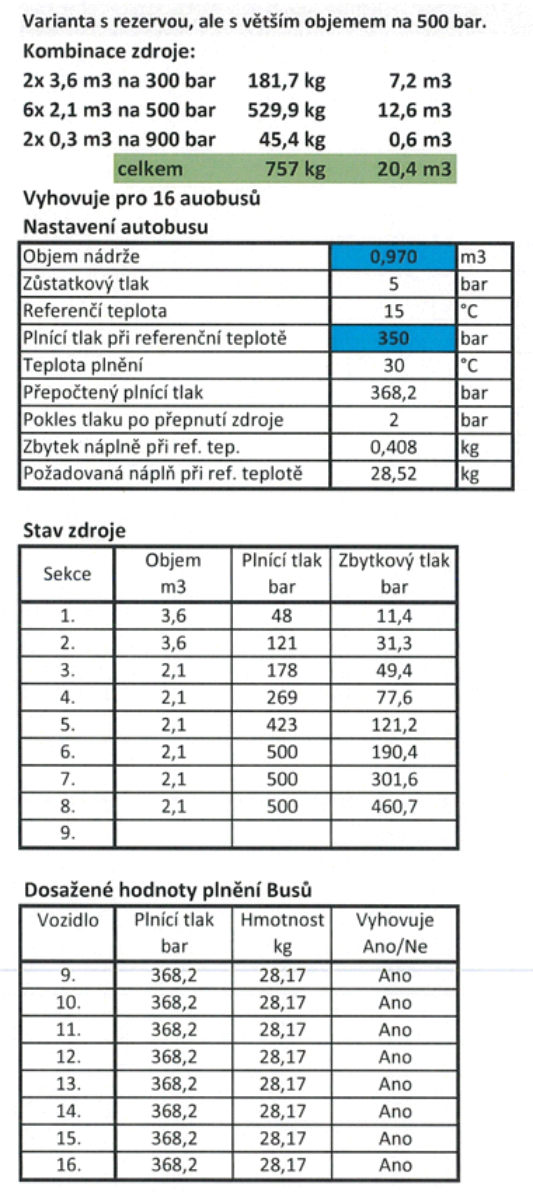 Varianta s rezervou, ale s větším objemem na 500 bar.
Kombinace zdroje:

| | | |
|---|---|---|
| 2x 3,6 m3 na 300 bar | 181,7 kg | 7,2 m3 |
| 6x 2,1 m3 na 500 bar | 529,9 kg | 12,6 m3 |
| 2x 0,3 m3 na 900 bar | 45,4 kg | 0,6 m3 |
| celkem | 757 kg | 20,4 m3 |

Vyhovuje pro 16 auobusů
Nastavení autobusu

| | | |
|---|---|---|
| Objem nádrže | 0,970 | m3 |
| Zůstatkový tlak | 5 | bar |
| Referenční teplota | 15 | °C |
| Plnící tlak při referenční teplotě | 350 | bar |
| Teplota plnění | 30 | °C |
| Přepočtený plnící tlak | 368,2 | bar |
| Pokles tlaku po přepnutí zdroje | 2 | bar |
| Zbytek náplně při ref. tep. | 0,408 | kg |
| Požadovaná náplň při ref. teplotě | 28,52 | kg |

Stav zdroje

| Sekce | Objem m3 | Plnící tlak bar | Zbytkový tlak bar |
|---|---|---|---|
| 1. | 3,6 | 48 | 11,4 |
| 2. | 3,6 | 121 | 31,3 |
| 3. | 2,1 | 178 | 49,4 |
| 4. | 2,1 | 269 | 77,6 |
| 5. | 2,1 | 423 | 121,2 |
| 6. | 2,1 | 500 | 190,4 |
| 7. | 2,1 | 500 | 301,6 |
| 8. | 2,1 | 500 | 460,7 |
| 9. | | | |

Dosažené hodnoty plnění Busů

| Vozidlo | Plnící tlak bar | Hmotnost kg | Vyhovuje Ano/Ne |
|---|---|---|---|
| 9. | 368,2 | 28,17 | Ano |
| 10. | 368,2 | 28,17 | Ano |
| 11. | 368,2 | 28,17 | Ano |
| 12. | 368,2 | 28,17 | Ano |
| 13. | 368,2 | 28,17 | Ano |
| 14. | 368,2 | 28,17 | Ano |
| 15. | 368,2 | 28,17 | Ano |
| 16. | 368,2 | 28,17 | Ano |